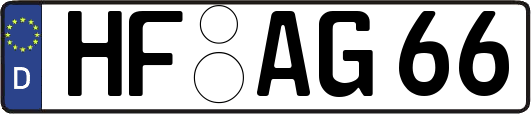 D HF AG 66